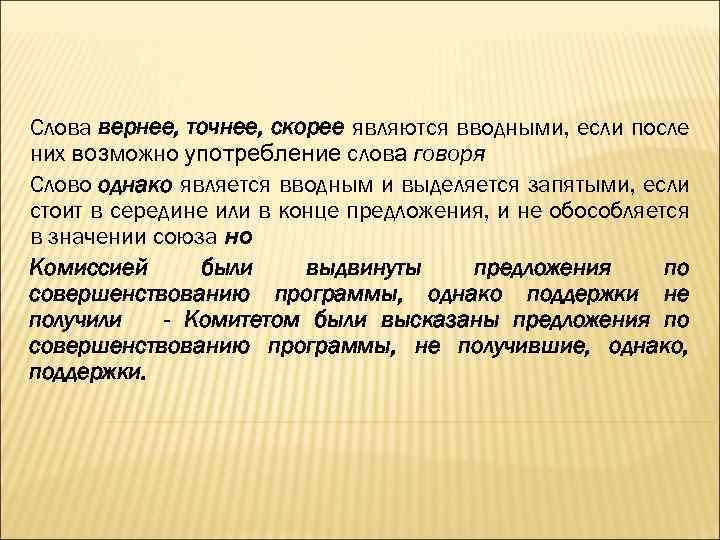 Слова вернее, точнее, скорее являются вводными, если после них возможно употребление слова говоря

Слово однако является вводным и выделяется запятыми, если стоит в середине или в конце предложения, и не обособляется в значении союза но

Комиссией были выдвинуты предложения по совершенствованию программы, однако поддержки не получили - Комитетом были высказаны предложения по совершенствованию программы, не получившие, однако, поддержки.